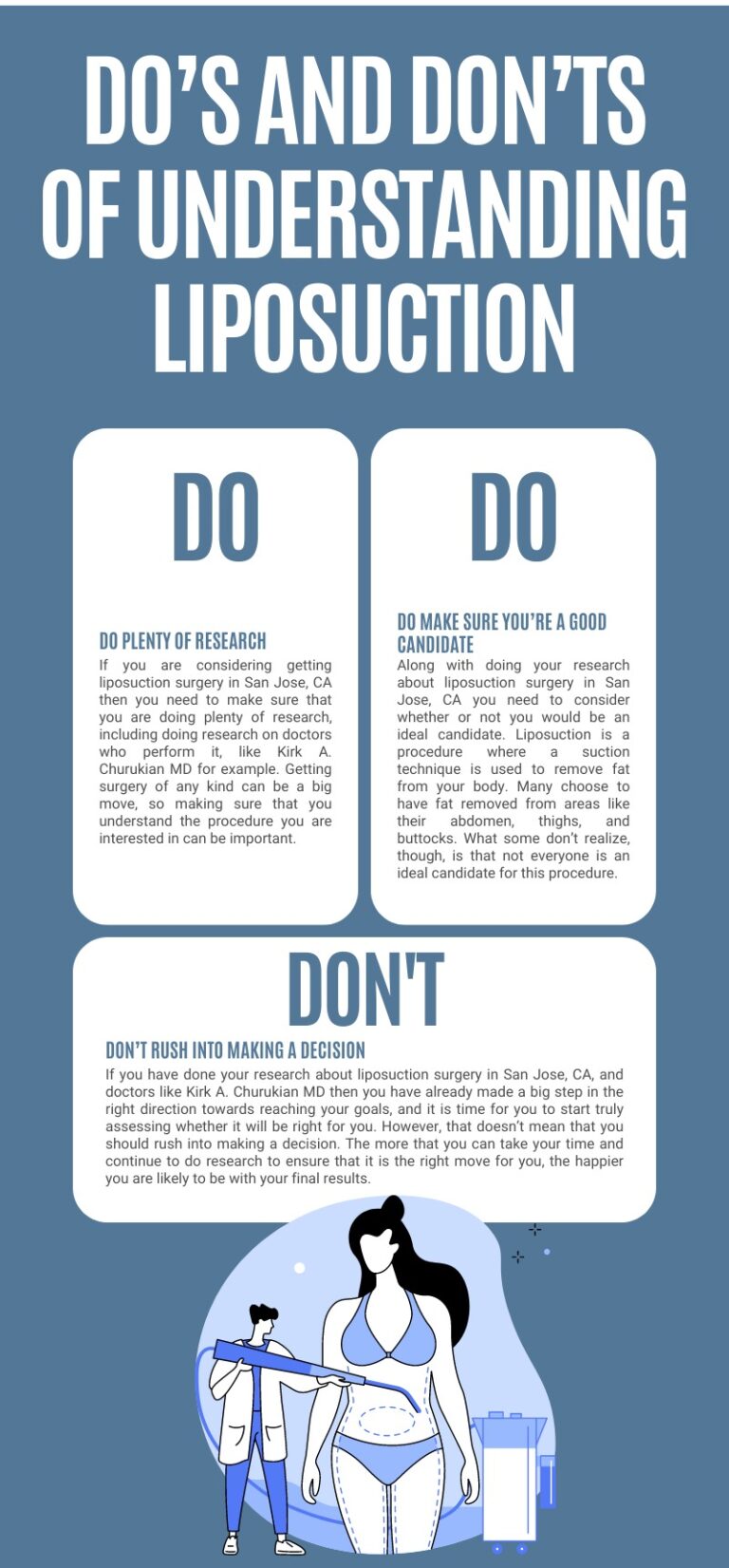 DO'S AND DON'TS OF UNDERSTANDING LIPOSUCTION

DO

DO PLENTY OF RESEARCH

If you are considering getting liposuction surgery in San Jose, CA then you need to make sure that you are doing plenty of research, including doing research on doctors who perform it, like Kirk A. Churukian MD for example. Getting surgery of any kind can be a big move, so making sure that you understand the procedure you are interested in can be important.

DO

DO MAKE SURE YOU'RE A GOOD CANDIDATE

Along with doing your research about liposuction surgery in San Jose, CA you need to consider whether or not you would be an ideal candidate. Liposuction is a procedure where a suction technique is used to remove fat from your body. Many choose to have fat removed from areas like their abdomen, thighs, and buttocks. What some don't realize, though, is that not everyone is an ideal candidate for this procedure.

DON'T

DON'T RUSH INTO MAKING A DECISION

If you have done your research about liposuction surgery in San Jose, CA, and doctors like Kirk A. Churukian MD then you have already made a big step in the right direction towards reaching your goals, and it is time for you to start truly assessing whether it will be right for you. However, that doesn't mean that you should rush into making a decision. The more that you can take your time and continue to do research to ensure that it is the right move for you, the happier you are likely to be with your final results.